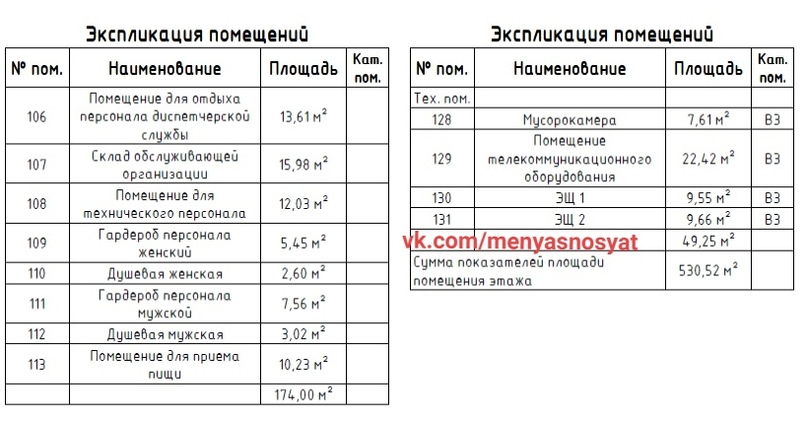 Экспликация помещений

| № пом. | Наименование | Площадь | Кат. пом. |
|---|---|---|---|
| 106 | Помещение для отдыха персонала диспетчерской службы | 13,61 м$^2$ | |
| 107 | Склад обслуживающей организации | 15,98 м$^2$ | |
| 108 | Помещение для технического персонала | 12,03 м$^2$ | |
| 109 | Гардероб персонала женский | 5,45 м$^2$ | |
| 110 | Душевая женская | 2,60 м$^2$ | |
| 111 | Гардероб персонала мужской | 7,56 м$^2$ | |
| 112 | Душевая мужская | 3,02 м$^2$ | |
| 113 | Помещение для приема пищи | 10,23 м$^2$ | |
| | | 174,00 м$^2$ | |

Экспликация помещений

| № пом. | Наименование | Площадь | Кат. пом. |
|---|---|---|---|
| Тех. пом. | | | |
| 128 | Мусорокамера | 7,61 м$^2$ | В3 |
| 129 | Помещение телекоммуникационного оборудования | 22,42 м$^2$ | В3 |
| 130 | ЭЩ 1 | 9,55 м$^2$ | В3 |
| 131 | ЭЩ 2 | 9,66 м$^2$ | В3 |
| | | 49,25 м$^2$ | |
| Сумма показателей площади помещения этажа | | 530,52 м$^2$ | |

vk.com/menyasnosyat